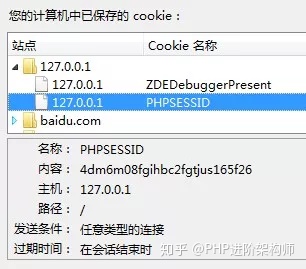 您的计算机中已保存的 cookie：

| 站点 | Cookie 名称 |
|---|---|
| 127.0.0.1 | |
| 127.0.0.1 | ZDEDebuggerPresent |
| 127.0.0.1 | PHPSESSID |
| baidu.com | |

名称： PHPSESSID
内容： 4dm6m08fgihbc2fgtjus165f26
主机： 127.0.0.1
路径： /
发送条件： 任意类型的连接
过期时间： 在会话结束时

知乎 @PHP进阶架构师